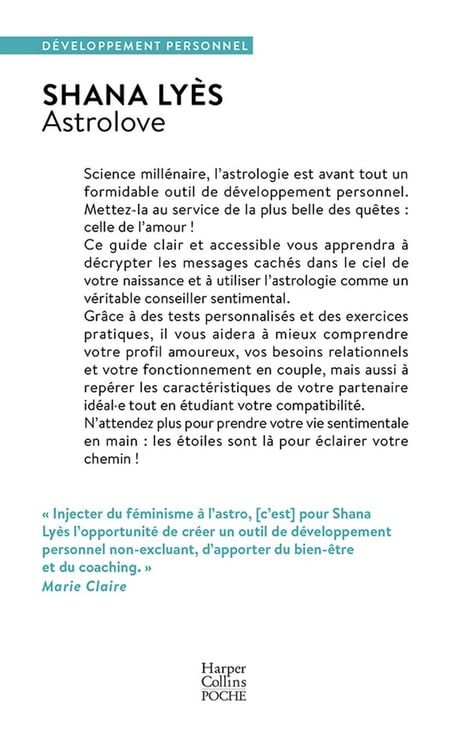 DÉVELOPPEMENT PERSONNEL

SHANA LYÈS
Astrolove

Science millénaire, l'astrologie est avant tout un formidable outil de développement personnel. Mettez-la au service de la plus belle des quêtes : celle de l'amour !
Ce guide clair et accessible vous apprendra à décrypter les messages cachés dans le ciel de votre naissance et à utiliser l'astrologie comme un véritable conseiller sentimental.
Grâce à des tests personnalisés et des exercices pratiques, il vous aidera à mieux comprendre votre profil amoureux, vos besoins relationnels et votre fonctionnement en couple, mais aussi à repérer les caractéristiques de votre partenaire idéal·e tout en étudiant votre compatibilité.
N'attendez plus pour prendre votre vie sentimentale en main : les étoiles sont là pour éclairer votre chemin !

« Injecter du féminisme à l'astro, [c'est] pour Shana Lyès l'opportunité de créer un outil de développement personnel non-excluant, d'apporter du bien-être et du coaching. »
Marie Claire

Harper Collins POCHE